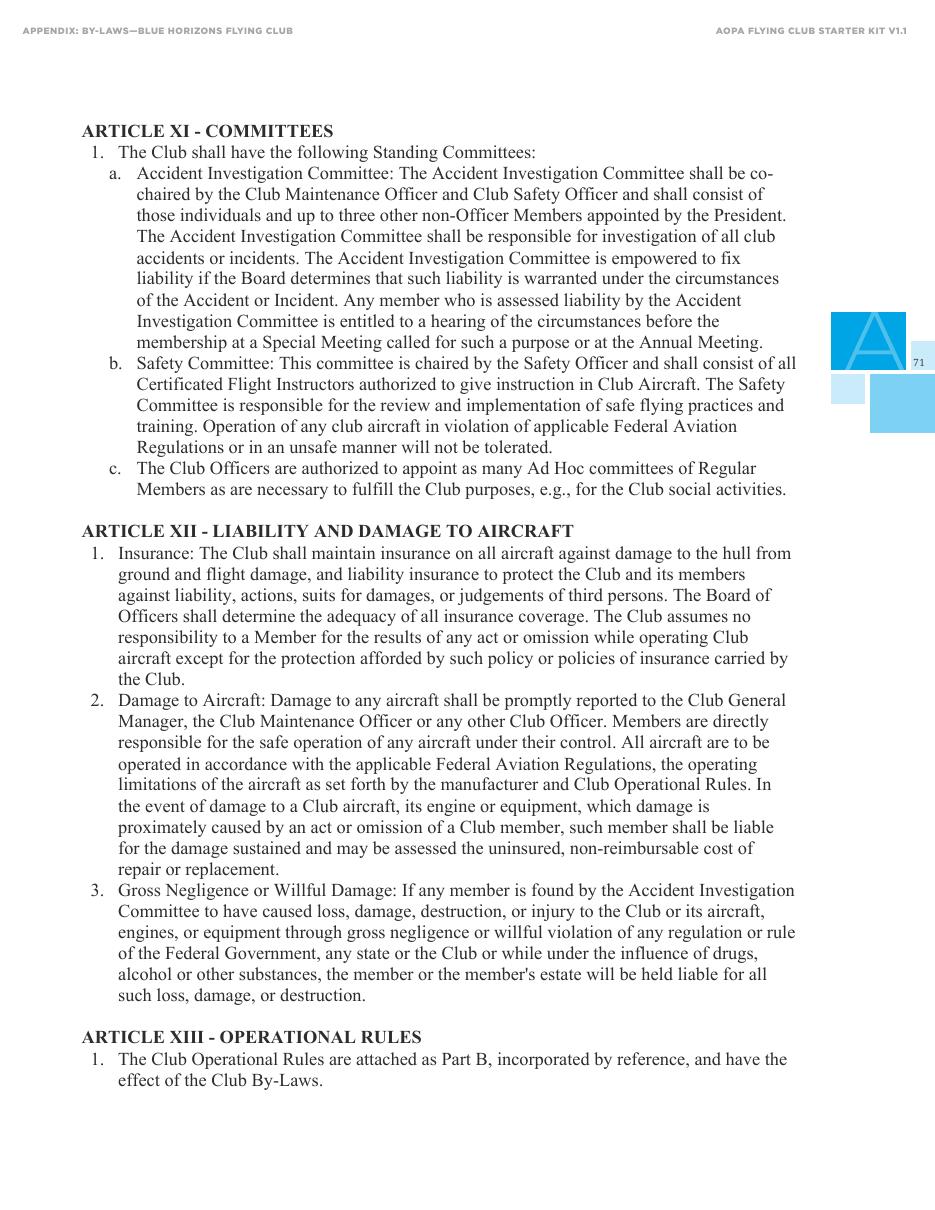 APPENDIX: BY-LAWS—BLUE HORIZONS FLYING CLUB

AOPA FLYING CLUB STARTER KIT V1.1

ARTICLE XI - COMMITTEES

1. The Club shall have the following Standing Committees:

a. Accident Investigation Committee: The Accident Investigation Committee shall be co-chaired by the Club Maintenance Officer and Club Safety Officer and shall consist of those individuals and up to three other non-Officer Members appointed by the President. The Accident Investigation Committee shall be responsible for investigation of all club accidents or incidents. The Accident Investigation Committee is empowered to fix liability if the Board determines that such liability is warranted under the circumstances of the Accident or Incident. Any member who is assessed liability by the Accident Investigation Committee is entitled to a hearing of the circumstances before the membership at a Special Meeting called for such a purpose or at the Annual Meeting.

b. Safety Committee: This committee is chaired by the Safety Officer and shall consist of all Certificated Flight Instructors authorized to give instruction in Club Aircraft. The Safety Committee is responsible for the review and implementation of safe flying practices and training. Operation of any club aircraft in violation of applicable Federal Aviation Regulations or in an unsafe manner will not be tolerated.

c. The Club Officers are authorized to appoint as many Ad Hoc committees of Regular Members as are necessary to fulfill the Club purposes, e.g., for the Club social activities.

A

71

ARTICLE XII - LIABILITY AND DAMAGE TO AIRCRAFT

1. Insurance: The Club shall maintain insurance on all aircraft against damage to the hull from ground and flight damage, and liability insurance to protect the Club and its members against liability, actions, suits for damages, or judgements of third persons. The Board of Officers shall determine the adequacy of all insurance coverage. The Club assumes no responsibility to a Member for the results of any act or omission while operating Club aircraft except for the protection afforded by such policy or policies of insurance carried by the Club.

2. Damage to Aircraft: Damage to any aircraft shall be promptly reported to the Club General Manager, the Club Maintenance Officer or any other Club Officer. Members are directly responsible for the safe operation of any aircraft under their control. All aircraft are to be operated in accordance with the applicable Federal Aviation Regulations, the operating limitations of the aircraft as set forth by the manufacturer and Club Operational Rules. In the event of damage to a Club aircraft, its engine or equipment, which damage is proximately caused by an act or omission of a Club member, such member shall be liable for the damage sustained and may be assessed the uninsured, non-reimbursable cost of repair or replacement.

3. Gross Negligence or Willful Damage: If any member is found by the Accident Investigation Committee to have caused loss, damage, destruction, or injury to the Club or its aircraft, engines, or equipment through gross negligence or willful violation of any regulation or rule of the Federal Government, any state or the Club or while under the influence of drugs, alcohol or other substances, the member or the member's estate will be held liable for all such loss, damage, or destruction.

ARTICLE XIII - OPERATIONAL RULES

1. The Club Operational Rules are attached as Part B, incorporated by reference, and have the effect of the Club By-Laws.